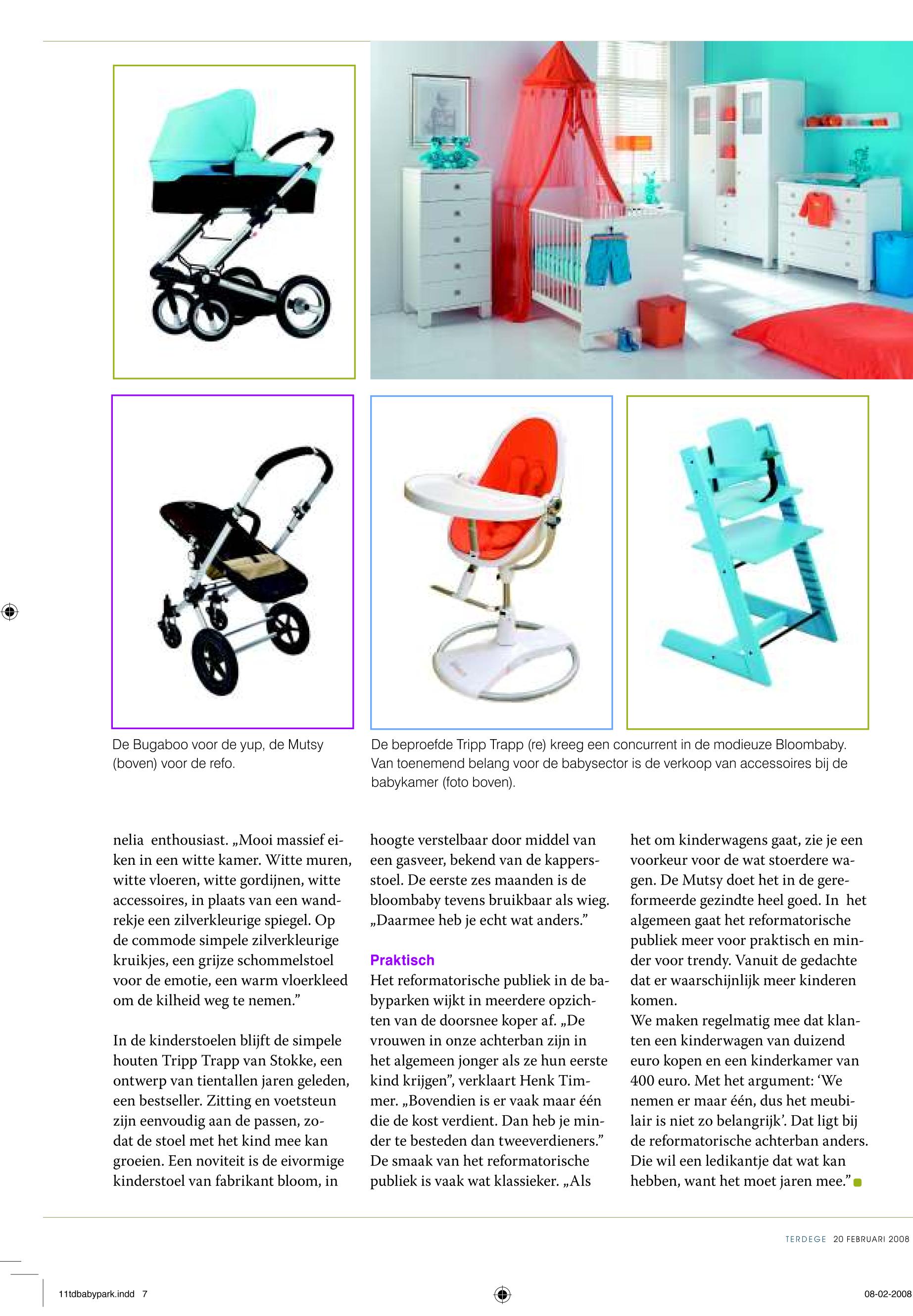 De Bugaboo voor de yup, de Mutsy (boven) voor de refo.

De beproefde Tripp Trapp (re) kreeg een concurrent in de modieuze Bloombaby. Van toenemend belang voor de babysector is de verkoop van accessoires bij de babykamer (foto boven).

nelia enthousiast. „Mooi massief eiken in een witte kamer. Witte muren, witte vloeren, witte gordijnen, witte accessoires, in plaats van een wandrekje een zilverkleurige spiegel. Op de commode simpele zilverkleurige kruikjes, een grijze schommelstoel voor de emotie, een warm vloerkleed om de kilheid weg te nemen.”

In de kinderstoelen blijft de simpele houten Tripp Trapp van Stokke, een ontwerp van tientallen jaren geleden, een bestseller. Zitting en voetsteun zijn eenvoudig aan de passen, zodat de stoel met het kind mee kan groeien. Een noviteit is de eivormige kinderstoel van fabrikant bloom, in hoogte verstelbaar door middel van een gasveer, bekend van de kappersstoel. De eerste zes maanden is de bloombaby tevens bruikbaar als wieg. „Daarmee heb je echt wat anders.”

Praktisch
Het reformatorische publiek in de babyparken wijkt in meerdere opzichten van de doorsnee koper af. „De vrouwen in onze achterban zijn in het algemeen jonger als ze hun eerste kind krijgen”, verklaart Henk Timmer. „Bovendien is er vaak maar één die de kost verdient. Dan heb je minder te besteden dan tweeverdieners.” De smaak van het reformatorische publiek is vaak wat klassieker. „Als het om kinderwagens gaat, zie je een voorkeur voor de wat stoerdere wagen. De Mutsy doet het in de gereformeerde gezindte heel goed. In het algemeen gaat het reformatorische publiek meer voor praktisch en minder voor trendy. Vanuit de gedachte dat er waarschijnlijk meer kinderen komen.
We maken regelmatig mee dat klanten een kinderwagen van duizend euro kopen en een kinderkamer van 400 euro. Met het argument: ‘We nemen er maar één, dus het meubilair is niet zo belangrijk’. Dat ligt bij de reformatorische achterban anders. Die wil een ledikantje dat wat kan hebben, want het moet jaren mee.”

TERDEGE 20 FEBRUARI 2008

11tdbabypark.indd 7

08-02-2008